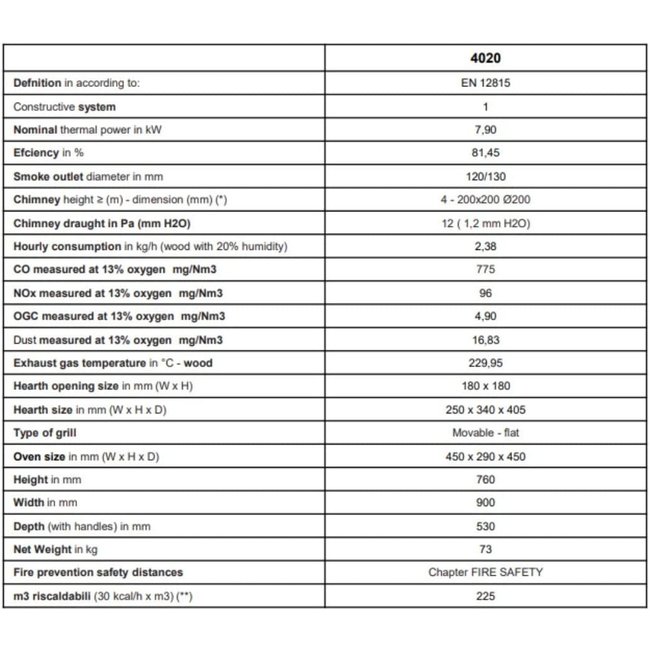 | | 4020 |
|---|---|
| Defnition in according to: | EN 12815 |
| Constructive system | 1 |
| Nominal thermal power in kW | 7,90 |
| Efciency in % | 81,45 |
| Smoke outlet diameter in mm | 120/130 |
| Chimney height ≥ (m) - dimension (mm) (*) | 4 - 200x200 Ø200 |
| Chimney draught in Pa (mm H2O) | 12 ( 1,2 mm H2O) |
| Hourly consumption in kg/h (wood with 20% humidity) | 2,38 |
| CO measured at 13% oxygen mg/Nm3 | 775 |
| NOx measured at 13% oxygen mg/Nm3 | 96 |
| OGC measured at 13% oxygen mg/Nm3 | 4,90 |
| Dust measured at 13% oxygen mg/Nm3 | 16,83 |
| Exhaust gas temperature in °C - wood | 229,95 |
| Hearth opening size in mm (W x H) | 180 x 180 |
| Hearth size in mm (W x H x D) | 250 x 340 x 405 |
| Type of grill | Movable - flat |
| Oven size in mm (W x H x D) | 450 x 290 x 450 |
| Height in mm | 760 |
| Width in mm | 900 |
| Depth (with handles) in mm | 530 |
| Net Weight in kg | 73 |
| Fire prevention safety distances | Chapter FIRE SAFETY |
| m3 riscaldabili (30 kcal/h x m3) (**) | 225 |